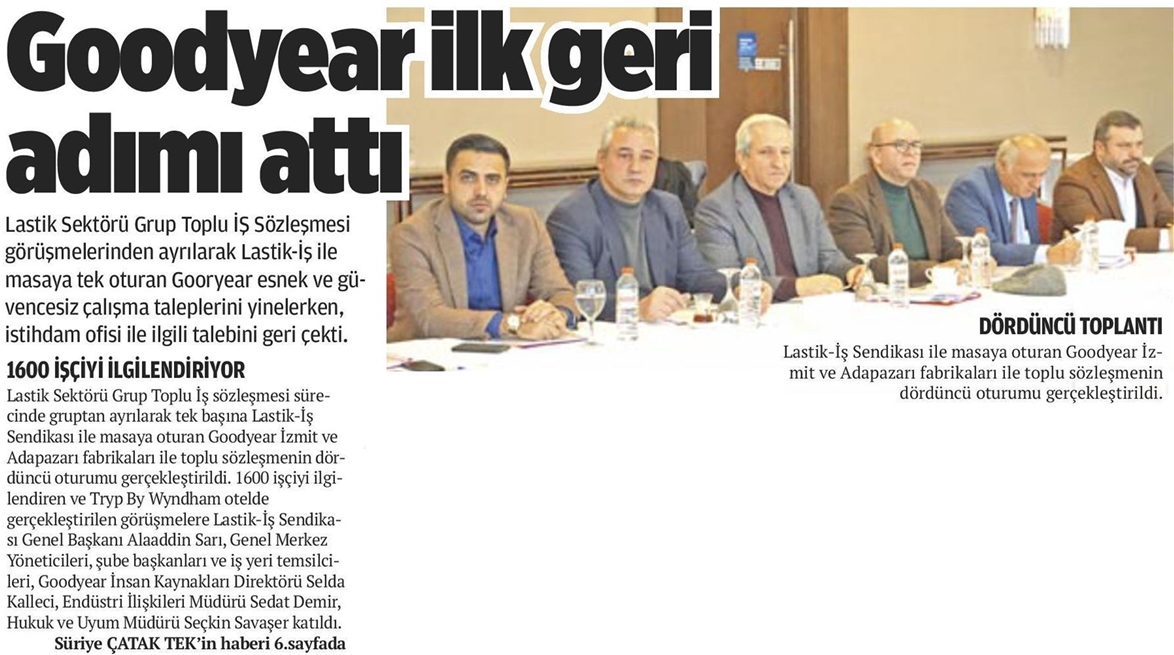 Goodyear ilk geri adımı attı

Lastik Sektörü Grup Toplu İŞ Sözleşmesi görüşmelerinden ayrılarak Lastik-İş ile masaya tek oturan Gooryear esnek ve güvencesiz çalışma taleplerini yinelerken, istihdam ofisi ile ilgili talebini geri çekti.

1600 İŞÇİYİ İLGİLENDİRİYOR

Lastik Sektörü Grup Toplu İş sözleşmesi sürecinde gruptan ayrılarak tek başına Lastik-İş Sendikası ile masaya oturan Goodyear İzmit ve Adapazarı fabrikaları ile toplu sözleşmenin dördüncü oturumu gerçekleştirildi. 1600 işçiyi ilgilendiren ve Tryp By Wyndham otelde gerçekleştirilen görüşmelere Lastik-İş Sendikası Genel Başkanı Alaaddin Sarı, Genel Merkez Yöneticileri, şube başkanları ve iş yeri temsilcileri, Goodyear İnsan Kaynakları Direktörü Selda Kalleci, Endüstri İlişkileri Müdürü Sedat Demir, Hukuk ve Uyum Müdürü Seçkin Savaşer katıldı.

Süriye ÇATAK TEK'in haberi 6.sayfada

DÖRDÜNCÜ TOPLANTI

Lastik-İş Sendikası ile masaya oturan Goodyear İzmit ve Adapazarı fabrikaları ile toplu sözleşmenin dördüncü oturumu gerçekleştirildi.